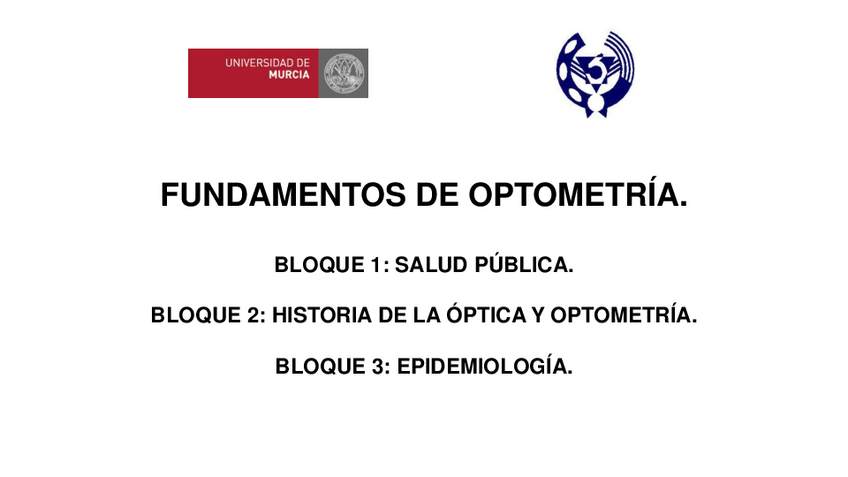 UNIVERSIDAD DE
MURCIA

FUNDAMENTOS DE OPTOMETRÍA.

BLOQUE 1: SALUD PÚBLICA.

BLOQUE 2: HISTORIA DE LA ÓPTICA Y OPTOMETRÍA.

BLOQUE 3: EPIDEMIOLOGÍA.